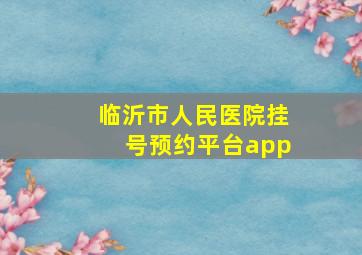 临沂市人民医院挂号预约平台app